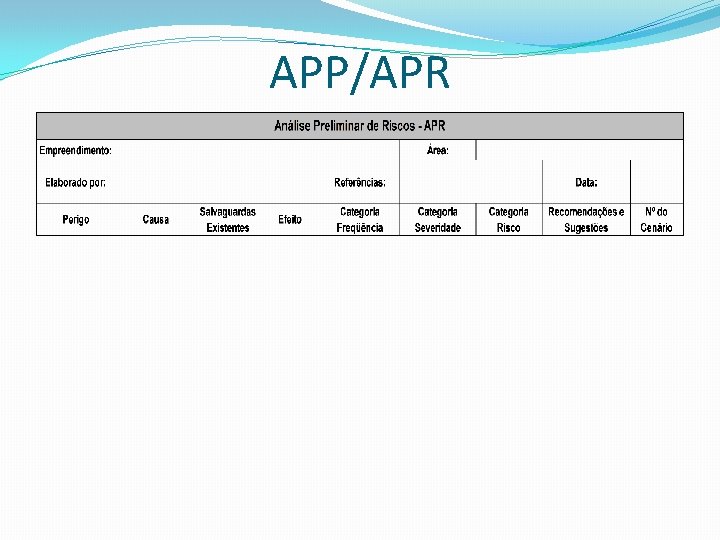 APP/APR

Análise Preliminar de Riscos - APR

Empreendimento:
Área:
Elaborado por:
Referências:
Data:

| Perigo | Causa | Salvaguardas Existentes | Efeito | Categoria Freqüência | Categoria Severidade | Categoria Risco | Recomendações e Sugestões | Nº do Cenário |
|---|---|---|---|---|---|---|---|---|